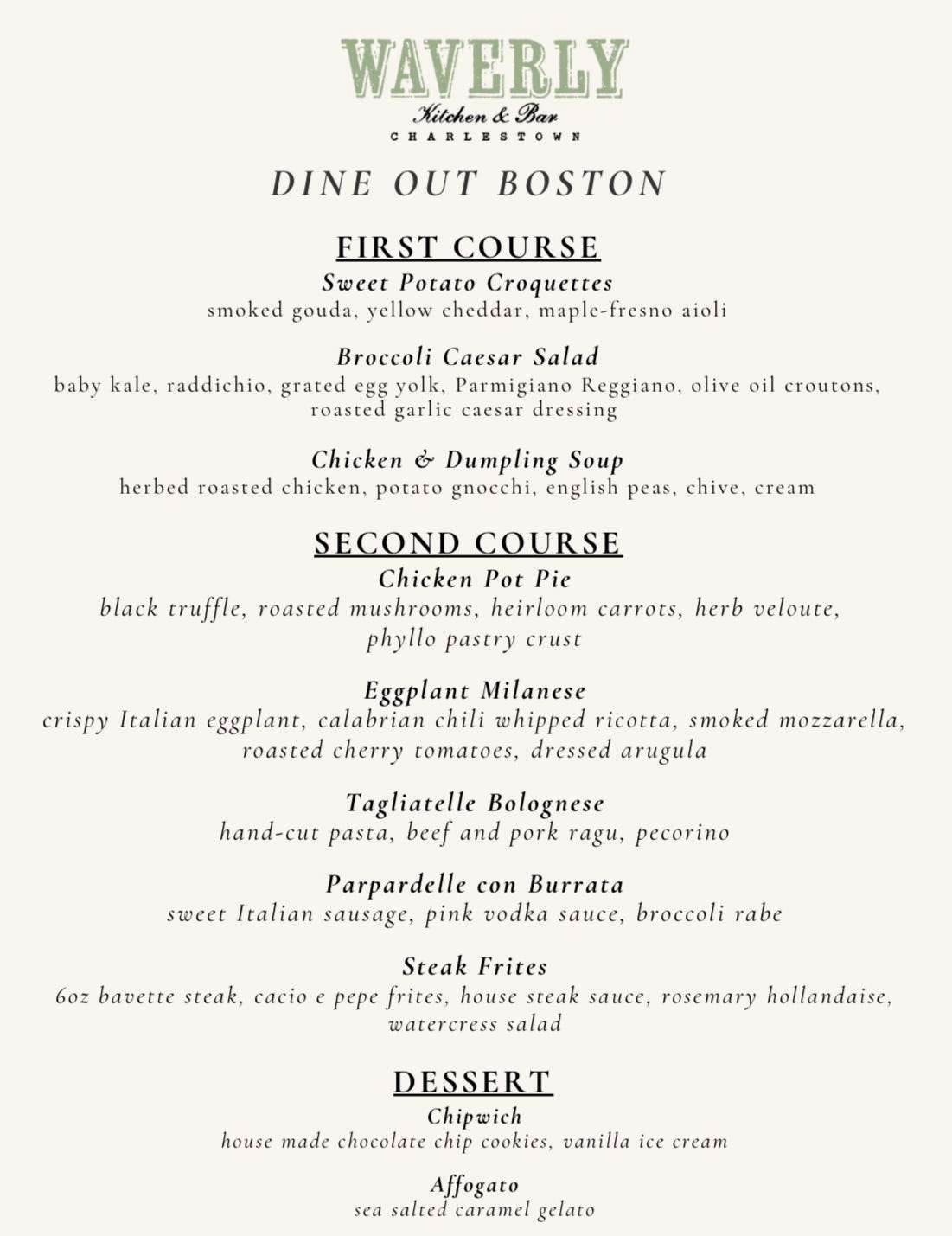 WAVERLY
Kitchen & Bar
CHARLESTOWN

DINE OUT BOSTON

FIRST COURSE

Sweet Potato Croquettes
smoked gouda, yellow cheddar, maple-fresno aioli

Broccoli Caesar Salad
baby kale, raddichio, grated egg yolk, Parmigiano Reggiano, olive oil croutons, roasted garlic caesar dressing

Chicken & Dumpling Soup
herbed roasted chicken, potato gnocchi, english peas, chive, cream

SECOND COURSE

Chicken Pot Pie
black truffle, roasted mushrooms, heirloom carrots, herb veloute, phyllo pastry crust

Eggplant Milanese
crispy Italian eggplant, calabrian chili whipped ricotta, smoked mozzarella, roasted cherry tomatoes, dressed arugula

Tagliatelle Bolognese
hand-cut pasta, beef and pork ragu, pecorino

Parpardelle con Burrata
sweet Italian sausage, pink vodka sauce, broccoli rabe

Steak Frites
6oz bavette steak, cacio e pepe frites, house steak sauce, rosemary hollandaise, watercress salad

DESSERT

Chipwich
house made chocolate chip cookies, vanilla ice cream

Affogato
sea salted caramel gelato